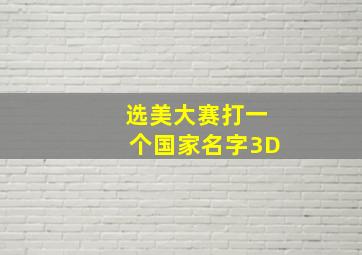 选美大赛打一个国家名字3D